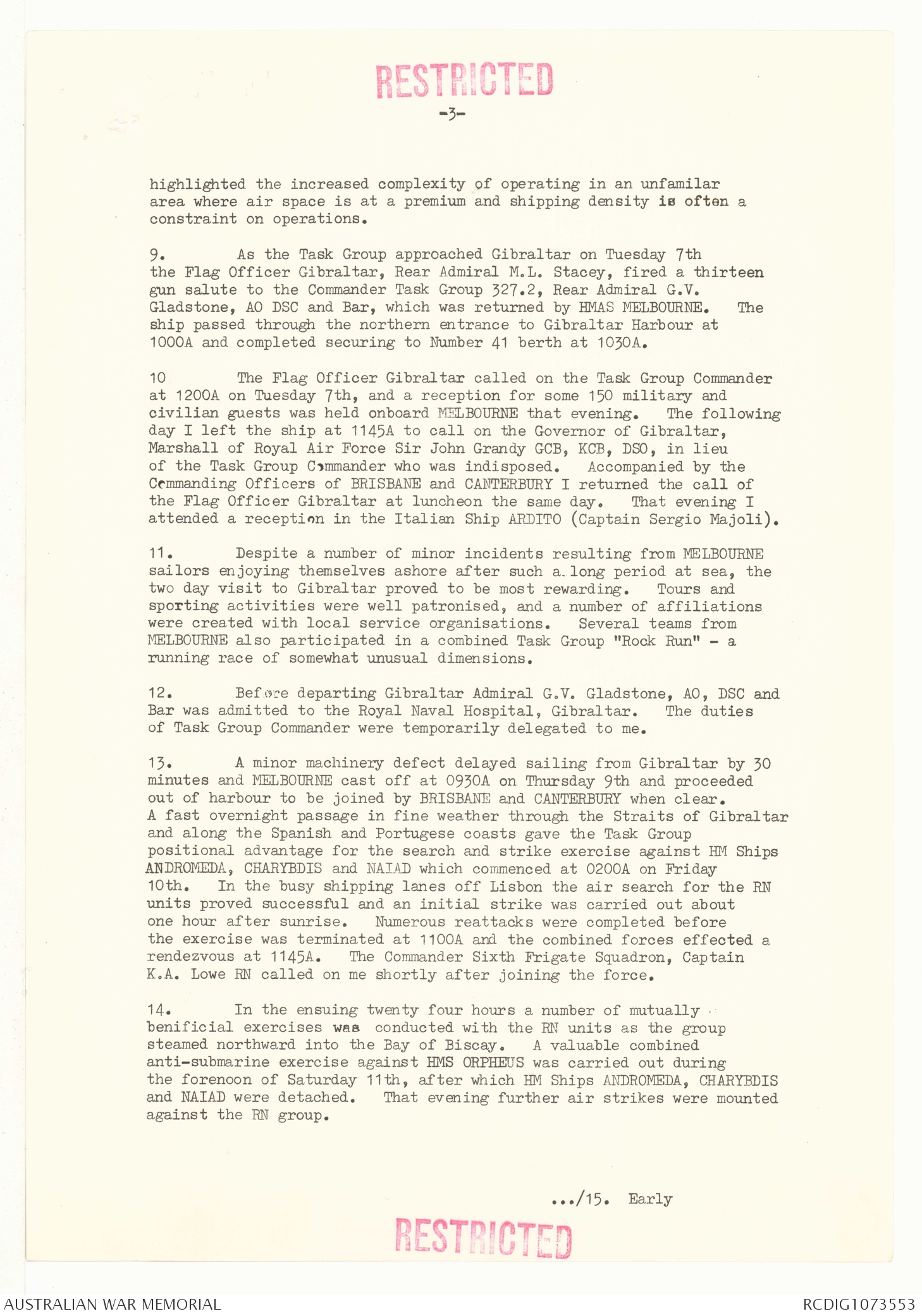 RESTRICTED

-3-

highlighted the increased complexity of operating in an unfamilar area where air space is at a premium and shipping density is often a constraint on operations.

9. As the Task Group approached Gibraltar on Tuesday 7th the Flag Officer Gibraltar, Rear Admiral M.L. Stacey, fired a thirteen gun salute to the Commander Task Group 327.2, Rear Admiral G.V. Gladstone, AO DSC and Bar, which was returned by HMAS MELBOURNE. The ship passed through the northern entrance to Gibraltar Harbour at 1000A and completed securing to Number 41 berth at 1030A.

10 The Flag Officer Gibraltar called on the Task Group Commander at 1200A on Tuesday 7th, and a reception for some 150 military and civilian guests was held onboard MELBOURNE that evening. The following day I left the ship at 1145A to call on the Governor of Gibraltar, Marshall of Royal Air Force Sir John Grandy GCB, KCB, DSO, in lieu of the Task Group Commander who was indisposed. Accompanied by the Commanding Officers of BRISBANE and CANTERBURY I returned the call of the Flag Officer Gibraltar at luncheon the same day. That evening I attended a reception in the Italian Ship ARDITO (Captain Sergio Majoli).

11. Despite a number of minor incidents resulting from MELBOURNE sailors enjoying themselves ashore after such a long period at sea, the two day visit to Gibraltar proved to be most rewarding. Tours and sporting activities were well patronised, and a number of affiliations were created with local service organisations. Several teams from MELBOURNE also participated in a combined Task Group "Rock Run" - a running race of somewhat unusual dimensions.

12. Before departing Gibraltar Admiral G.V. Gladstone, AO, DSC and Bar was admitted to the Royal Naval Hospital, Gibraltar. The duties of Task Group Commander were temporarily delegated to me.

13. A minor machinery defect delayed sailing from Gibraltar by 30 minutes and MELBOURNE cast off at 0930A on Thursday 9th and proceeded out of harbour to be joined by BRISBANE and CANTERBURY when clear. A fast overnight passage in fine weather through the Straits of Gibraltar and along the Spanish and Portugese coasts gave the Task Group positional advantage for the search and strike exercise against HM Ships ANDROMEDA, CHARYBDIS and NAIAD which commenced at 0200A on Friday 10th. In the busy shipping lanes off Lisbon the air search for the RN units proved successful and an initial strike was carried out about one hour after sunrise. Numerous reattacks were completed before the exercise was terminated at 1100A and the combined forces effected a rendezvous at 1145A. The Commander Sixth Frigate Squadron, Captain K.A. Lowe RN called on me shortly after joining the force.

14. In the ensuing twenty four hours a number of mutually benificial exercises was conducted with the RN units as the group steamed northward into the Bay of Biscay. A valuable combined anti-submarine exercise against HMS ORPHEUS was carried out during the forenoon of Saturday 11th, after which HM Ships ANDROMEDA, CHARYBDIS and NAIAD were detached. That evening further air strikes were mounted against the RN group.

.../15. Early

RESTRICTED

AUSTRALIAN WAR MEMORIAL

RCDIG1073553